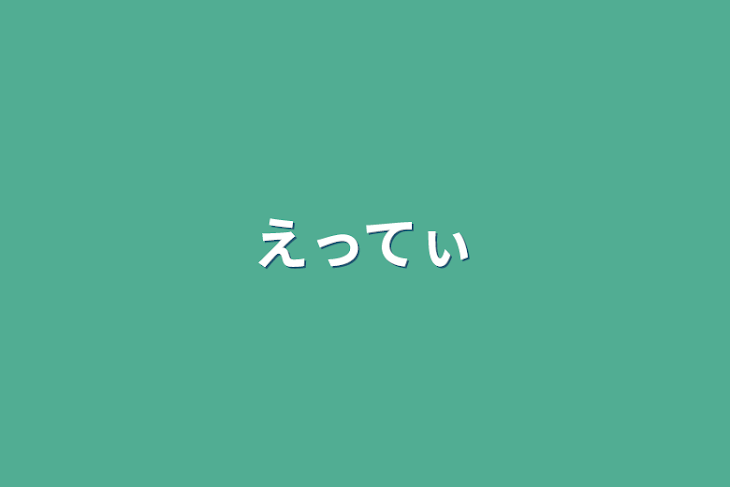 えってぃ